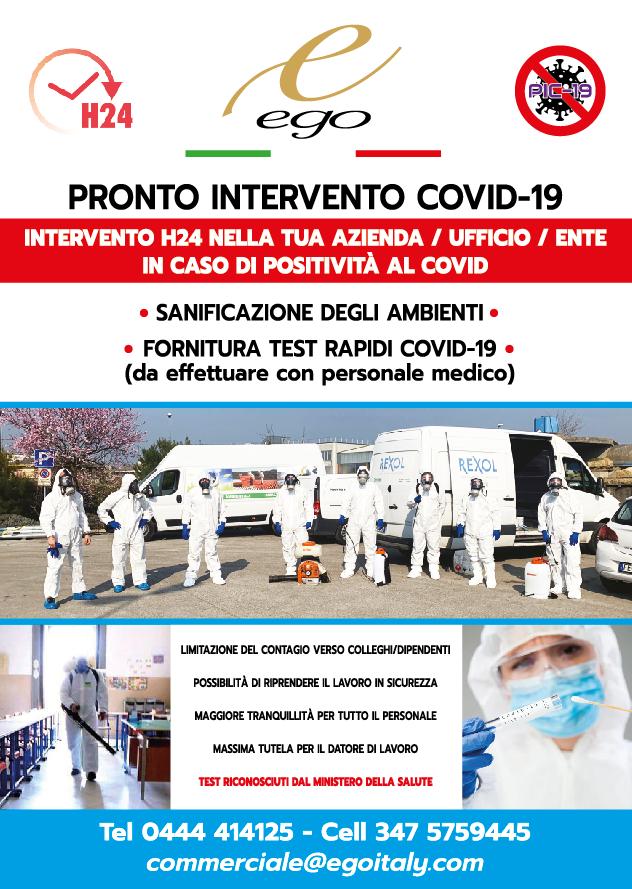 H24

e
ego

PIC-19

PRONTO INTERVENTO COVID-19

INTERVENTO H24 NELLA TUA AZIENDA / UFFICIO / ENTE IN CASO DI POSITIVITÀ AL COVID

• SANIFICAZIONE DEGLI AMBIENTI •

• FORNITURA TEST RAPIDI COVID-19 •
(da effettuare con personale medico)

REXOL

REXOL

LIMITAZIONE DEL CONTAGIO VERSO COLLEGHI/DIPENDENTI

POSSIBILITÀ DI RIPRENDERE IL LAVORO IN SICUREZZA

MAGGIORE TRANQUILLITÀ PER TUTTO IL PERSONALE

MASSIMA TUTELA PER IL DATORE DI LAVORO

TEST RICONOSCIUTI DAL MINISTERO DELLA SALUTE

Tel 0444 414125 - Cell 347 5759445
commerciale@egoitaly.com